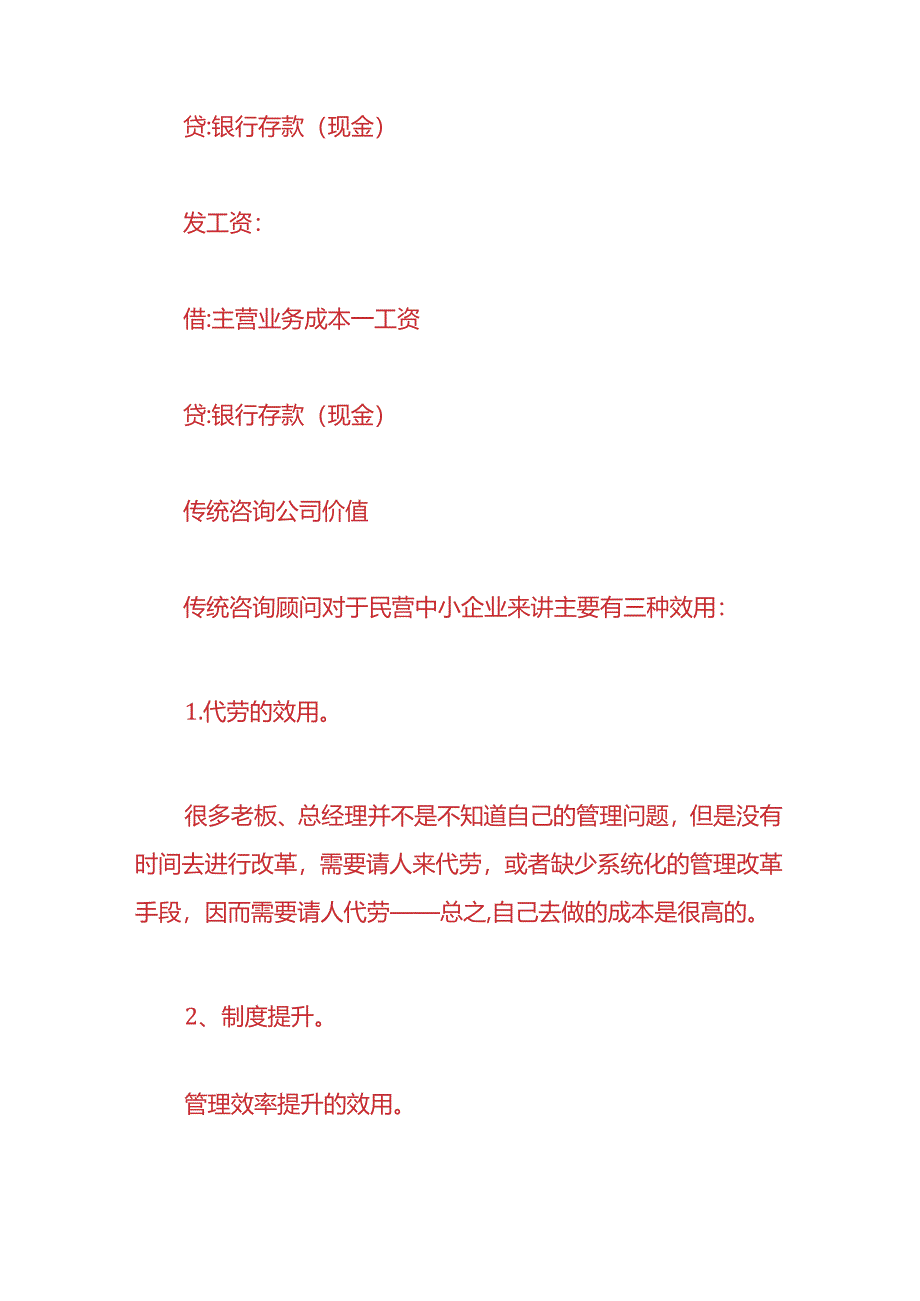 贷:银行存款（现金）

发工资：

借:主营业务成本一工资

贷:银行存款（现金）

传统咨询公司价值

传统咨询顾问对于民营中小企业来讲主要有三种效用：

1.代劳的效用。

很多老板、总经理并不是不知道自己的管理问题，但是没有时间去进行改革，需要请人来代劳，或者缺少系统化的管理改革手段，因而需要请人代劳——总之,自己去做的成本是很高的。

2、制度提升。

管理效率提升的效用。